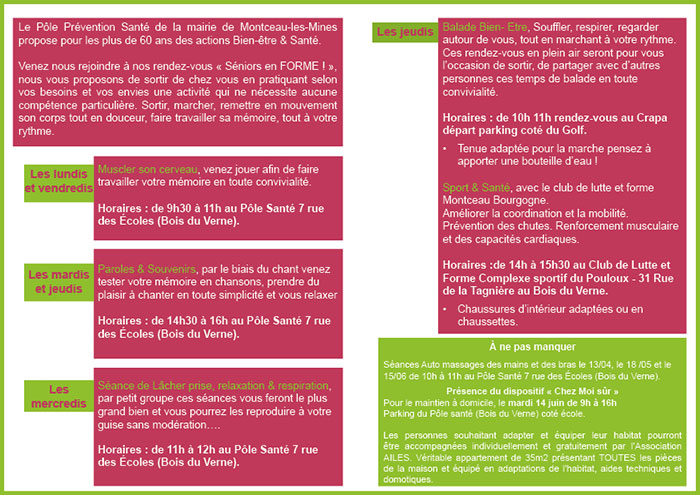 Le Pôle Prévention Santé de la mairie de Montceau-les-Mines propose pour les plus de 60 ans des actions Bien-être & Santé.

Venez nous rejoindre à nos rendez-vous « Séniors en FORME ! », nous vous proposons de sortir de chez vous en pratiquant selon vos besoins et vos envies une activité qui ne nécessite aucune compétence particulière. Sortir, marcher, remettre en mouvement son corps tout en douceur, faire travailler sa mémoire, tout à votre rythme.

Les lundis et vendredis

Muscler son cerveau, venez jouer afin de faire travailler votre mémoire en toute convivialité.

Horaires : de 9h30 à 11h au Pôle Santé 7 rue des Écoles (Bois du Verne).

Les mardis et jeudis

Paroles & Souvenirs, par le biais du chant venez tester votre mémoire en chansons, prendre du plaisir à chanter en toute simplicité et vous relaxer

Horaires : de 14h30 à 16h au Pôle Santé 7 rue des Écoles (Bois du Verne).

Les mercredis

Séance de Lâcher prise, relaxation & respiration, par petit groupe ces séances vous feront le plus grand bien et vous pourrez les reproduire à votre guise sans modération….

Horaires : de 11h à 12h au Pôle Santé 7 rue des Écoles (Bois du Verne).

Les jeudis

Balade Bien- Etre, Souffler, respirer, regarder autour de vous, tout en marchant à votre rythme. Ces rendez-vous en plein air seront pour vous l'occasion de sortir, de partager avec d'autres personnes ces temps de balade en toute convivialité.

Horaires : de 10h 11h rendez-vous au Crapa départ parking coté du Golf.

• Tenue adaptée pour la marche pensez à apporter une bouteille d'eau !

Sport & Santé, avec le club de lutte et forme Montceau Bourgogne.
Améliorer la coordination et la mobilité.
Prévention des chutes. Renforcement musculaire et des capacités cardiaques.

Horaires :de 14h à 15h30 au Club de Lutte et Forme Complexe sportif du Pouloux - 31 Rue de la Tagnière au Bois du Verne.

• Chaussures d'intérieur adaptées ou en chaussettes.

À ne pas manquer

Séances Auto massages des mains et des bras le 13/04, le 18 /05 et le 15/06 de 10h à 11h au Pôle Santé 7 rue des Écoles (Bois du Verne).

Présence du dispositif « Chez Moi sûr »
Pour le maintien à domicile, le mardi 14 juin de 9h à 16h
Parking du Pôle santé (Bois du Verne) coté école.

Les personnes souhaitant adapter et équiper leur habitat pourront être accompagnées individuellement et gratuitement par l'Association AILES. Véritable appartement de 35m2 présentant TOUTES les pièces de la maison et équipé en adaptations de l'habitat, aides techniques et domotiques.